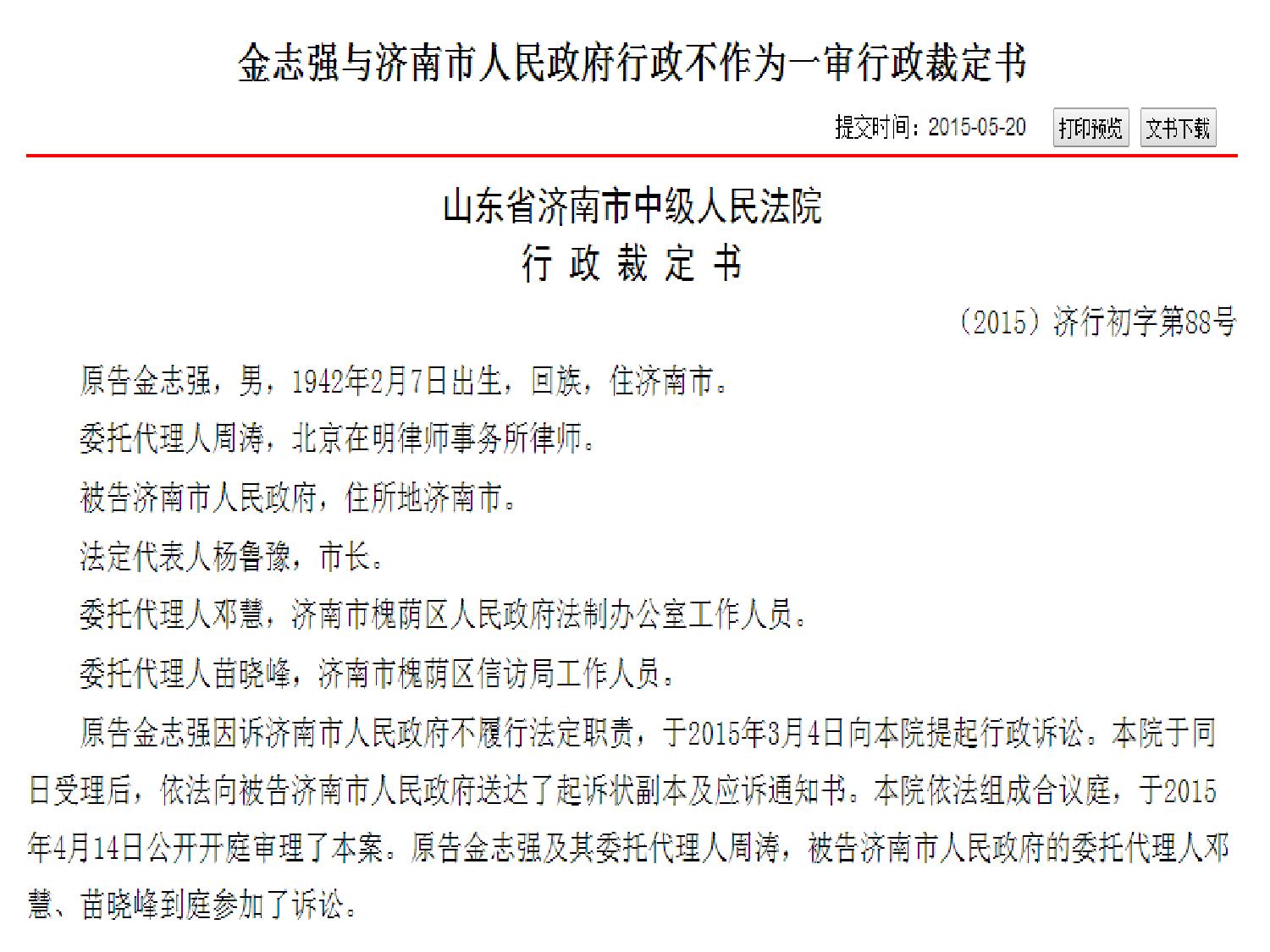 金志强与济南市人民政府行政不作为一审行政裁定书

提交时间：2015-05-20 打印预览 文书下载

山东省济南市中级人民法院
行 政 裁 定 书

（2015）济行初字第88号

原告金志强，男，1942年2月7日出生，回族，住济南市。

委托代理人周涛，北京在明律师事务所律师。

被告济南市人民政府，住所地济南市。

法定代表人杨鲁豫，市长。

委托代理人邓慧，济南市槐荫区人民政府法制办公室工作人员。

委托代理人苗晓峰，济南市槐荫区信访局工作人员。

原告金志强因诉济南市人民政府不履行法定职责，于2015年3月4日向本院提起行政诉讼。本院于同日受理后，依法向被告济南市人民政府送达了起诉状副本及应诉通知书。本院依法组成合议庭，于2015年4月14日公开开庭审理了本案。原告金志强及其委托代理人周涛，被告济南市人民政府的委托代理人邓慧、苗晓峰到庭参加了诉讼。